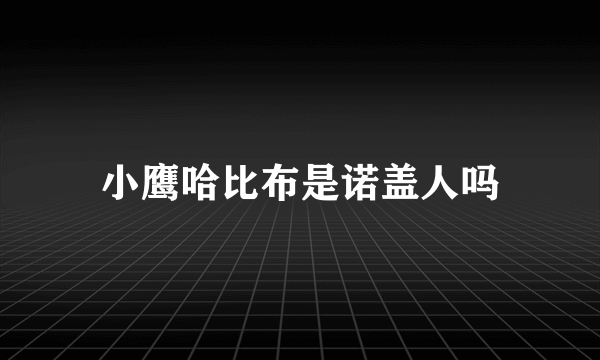 小鹰哈比布是诺盖人吗